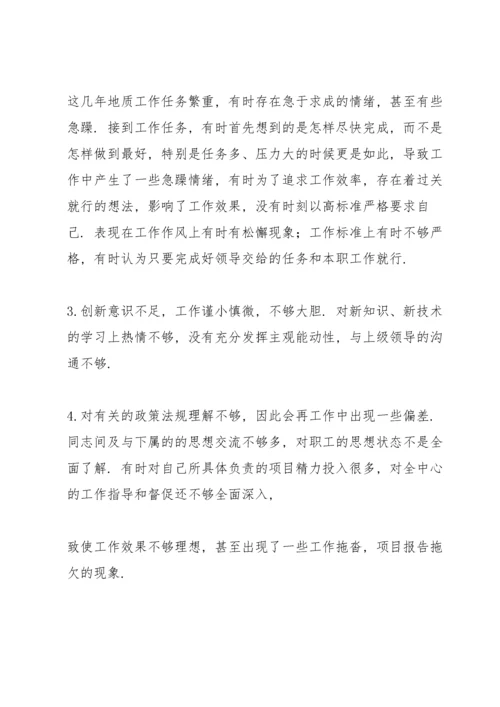 这几年地质工作任务繁重，有时存在急于求成的情绪，甚至有些急躁．接到工作任务，有时首先想到的是怎样尽快完成，而不是怎样做到最好，特别是任务多、压力大的时候更是如此，导致工作中产生了一些急躁情绪，有时为了追求工作效率，存在着过关就行的想法，影响了工作效果，没有时刻以高标准严格要求自己．表现在工作作风上有时有松懈现象；工作标准上有时不够严格，有时认为只要完成好领导交给的任务和本职工作就行．

3.创新意识不足，工作谨小慎微，不够大胆．对新知识、新技术的学习上热情不够，没有充分发挥主观能动性，与上级领导的沟通不够．

4.对有关的政策法规理解不够，因此会再工作中出现一些偏差．同志间及与下属的的思想交流不够多，对职工的思想状态不是全面了解．有时对自己所具体负责的项目精力投入很多，对全中心的工作指导和督促还不够全面深入，

致使工作效果不够理想，甚至出现了一些工作拖沓，项目报告拖欠的现象．